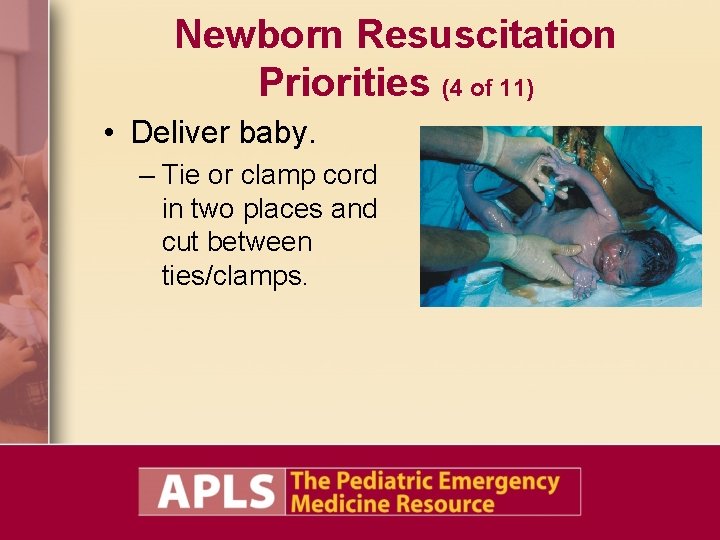 Newborn Resuscitation Priorities (4 of 11)

• Deliver baby.
– Tie or clamp cord in two places and cut between ties/clamps.

APLS The Pediatric Emergency Medicine Resource